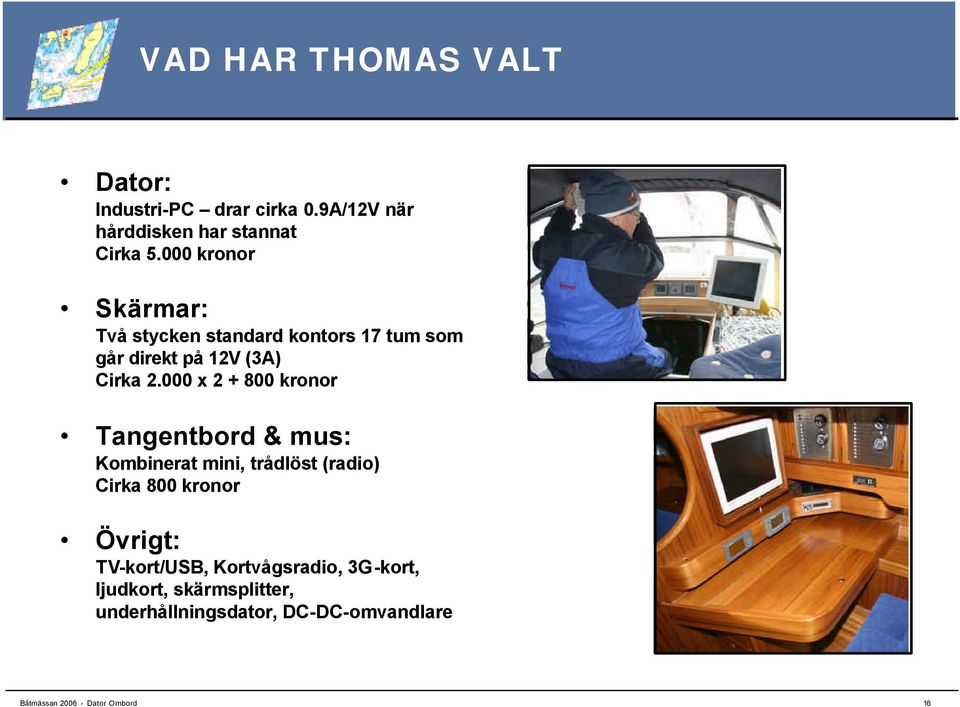 VAD HAR THOMAS VALT

• Dator:
Industri-PC – drar cirka 0.9A/12V när hårddisken har stannat
Cirka 5.000 kronor

• Skärmar:
Två stycken standard kontors 17 tum som går direkt på 12V (3A)
Cirka 2.000 x 2 + 800 kronor

• Tangentbord & mus:
Kombinerat mini, trådlöst (radio)
Cirka 800 kronor

• Övrigt:
TV-kort/USB, Kortvågsradio, 3G-kort, ljudkort, skärmsplitter, underhållningsdator, DC-DC-omvandlare

Båtmässan 2006 - Dator Ombord

16